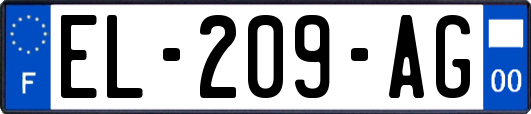 F
EL-209-AG
00